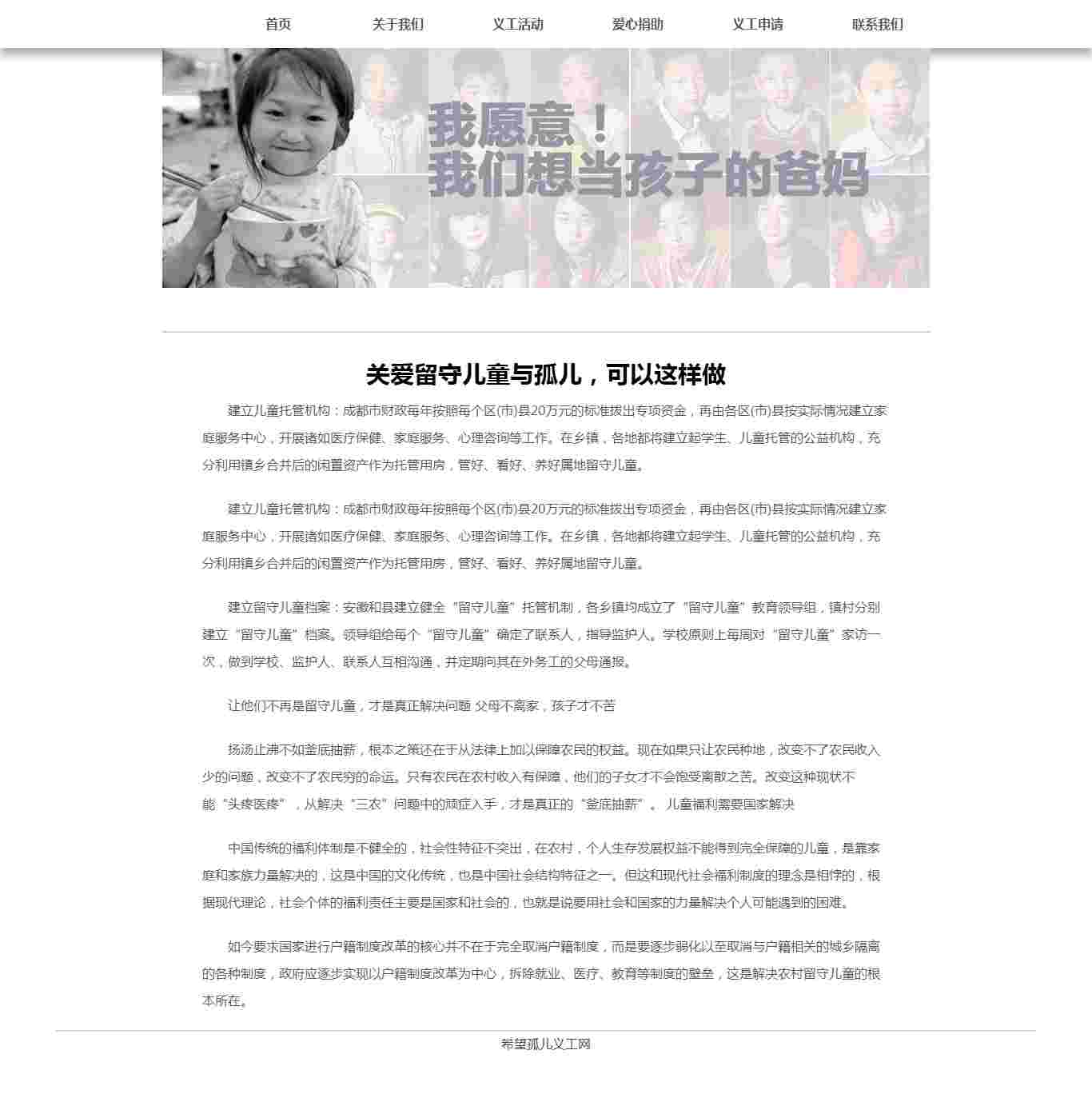 首页　关于我们　义工活动　爱心捐助　义工申请　联系我们

我愿意！
我们想当孩子的爸妈

关爱留守儿童与孤儿，可以这样做

建立儿童托管机构：成都市财政每年按照每个区(市)县20万元的标准拨出专项资金，再由各区(市)县按实际情况建立家庭服务中心，开展诸如医疗保健、家庭服务、心理咨询等工作。在乡镇，各地都将建立起学生、儿童托管的公益机构，充分利用镇乡合并后的闲置资产作为托管用房，管好、看好、养好属地留守儿童。

建立儿童托管机构：成都市财政每年按照每个区(市)县20万元的标准拨出专项资金，再由各区(市)县按实际情况建立家庭服务中心，开展诸如医疗保健、家庭服务、心理咨询等工作。在乡镇，各地都将建立起学生、儿童托管的公益机构，充分利用镇乡合并后的闲置资产作为托管用房，管好、看好、养好属地留守儿童。

建立留守儿童档案：安徽和县建立健全“留守儿童”托管机制，各乡镇均成立了“留守儿童”教育领导组，镇村分别建立“留守儿童”档案。领导组给每个“留守儿童”确定了联系人，指导监护人。学校原则上每周对“留守儿童”家访一次，做到学校、监护人、联系人互相沟通，并定期向其在外务工的父母通报。

让他们不再是留守儿童，才是真正解决问题 父母不离家，孩子才不苦

扬汤止沸不如釜底抽薪，根本之策还在于从法律上加以保障农民的权益。现在如果只让农民种地，改变不了农民收入少的问题，改变不了农民穷的命运。只有农民在农村收入有保障，他们的子女才不会饱受离散之苦。改变这种现状不能“头疼医疼”，从解决“三农”问题中的顽症入手，才是真正的“釜底抽薪”。 儿童福利需要国家解决

中国传统的福利体制是不健全的，社会性特征不突出，在农村，个人生存发展权益不能得到完全保障的儿童，是靠家庭和家族力量解决的，这是中国的文化传统，也是中国社会结构特征之一。但这和现代社会福利制度的理念是相悖的，根据现代理论，社会个体的福利责任主要是国家和社会的，也就是说要用社会和国家的力量解决个人可能遇到的困难。

如今要求国家进行户籍制度改革的核心并不在于完全取消户籍制度，而是要逐步弱化以至取消与户籍相关的城乡隔离的各种制度，政府应逐步实现以户籍制度改革为中心，拆除就业、医疗、教育等制度的壁垒，这是解决农村留守儿童的根本所在。

希望孤儿义工网